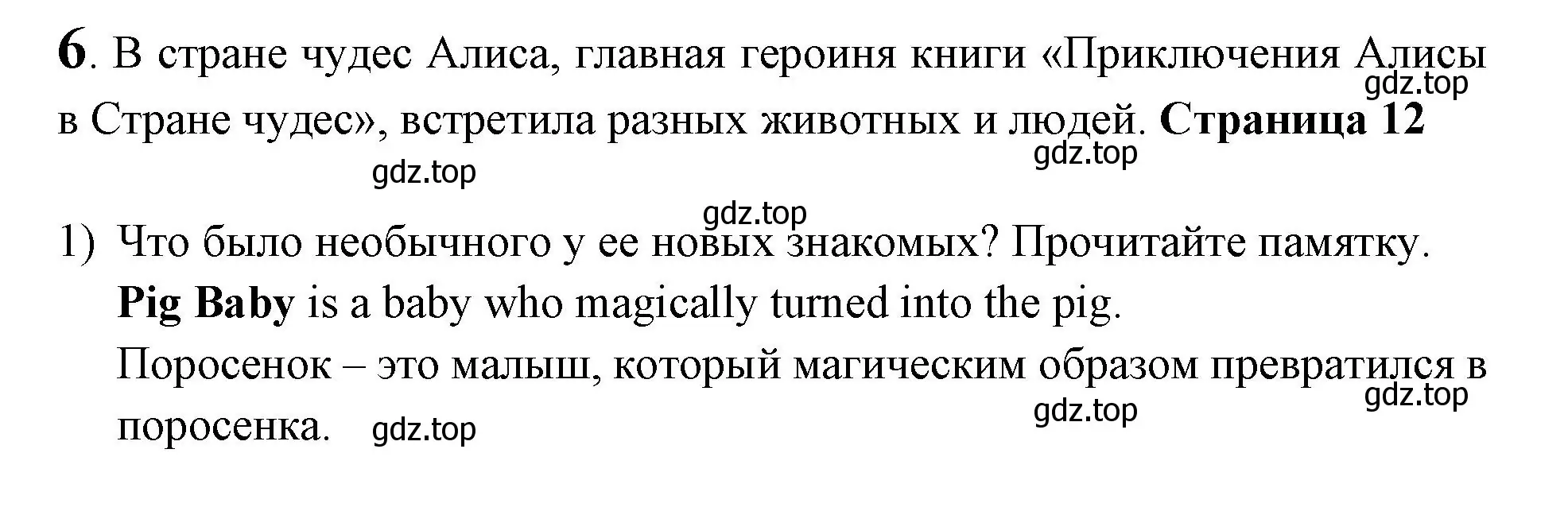 6. В стране чудес Алиса, главная героиня книги «Приключения Алисы в Стране чудес», встретила разных животных и людей. Страница 12

gdz.top

gdz.top

gdz.top

gdz.top

1) Что было необычного у ее новых знакомых? Прочитайте памятку.
Pig Baby is a baby who magically turned into the pig.
Поросенок – это малыш, который магическим образом превратился в поросенка. gdz.top

gdz.top

gdz.top